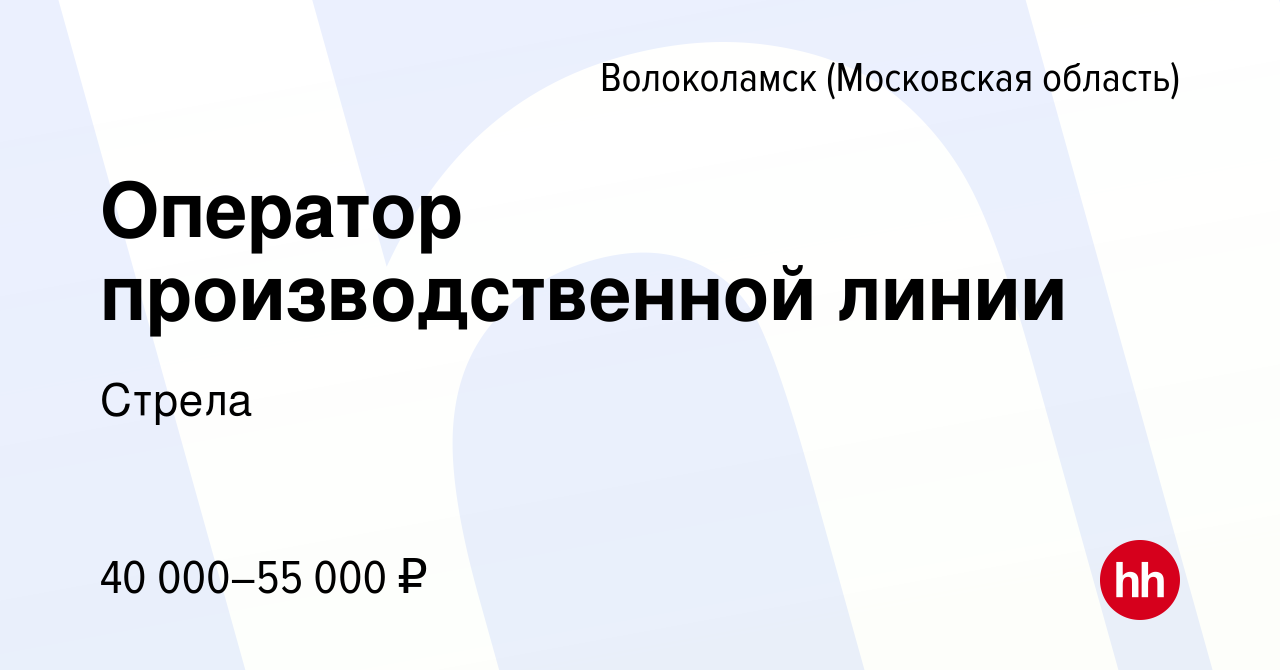 Волоколамск (Московская область)

Оператор производственной линии

Стрела

40 000–55 000 ₽

hh